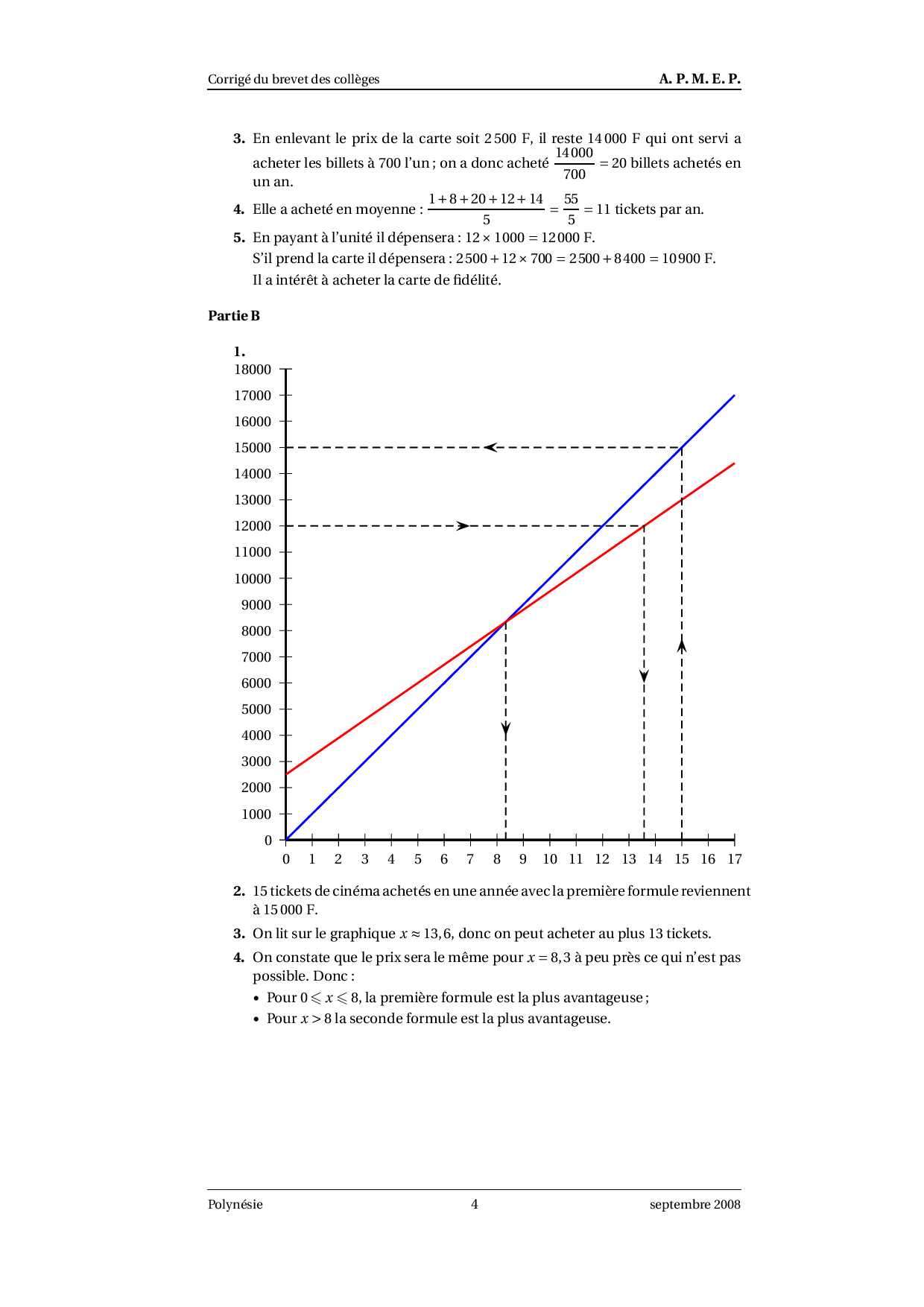 Corrigé du brevet des collèges A. P. M. E. P.

3. En enlevant le prix de la carte soit 2 500 F, il reste 14 000 F qui ont servi a acheter les billets à 700 l'un ; on a donc acheté $\frac{14000}{700} = 20$ billets achetés en un an.

4. Elle a acheté en moyenne : $\frac{1+8+20+12+14}{5} = \frac{55}{5} = 11$ tickets par an.

5. En payant à l'unité il dépensera : $12 \times 1000 = 12000$ F.
S'il prend la carte il dépensera : $2500 + 12 \times 700 = 2500 + 8400 = 10900$ F.
Il a intérêt à acheter la carte de fidélité.

Partie B

1.
18000
17000
16000
15000
14000
13000
12000
11000
10000
9000
8000
7000
6000
5000
4000
3000
2000
1000
0
0 1 2 3 4 5 6 7 8 9 10 11 12 13 14 15 16 17

2. 15 tickets de cinéma achetés en une année avec la première formule reviennent à 15 000 F.

3. On lit sur le graphique $x \approx 13,6$, donc on peut acheter au plus 13 tickets.

4. On constate que le prix sera le même pour $x = 8,3$ à peu près ce qui n'est pas possible. Donc :
• Pour $0 \leqslant x \leqslant 8$, la première formule est la plus avantageuse ;
• Pour $x > 8$ la seconde formule est la plus avantageuse.

Polynésie 4 septembre 2008